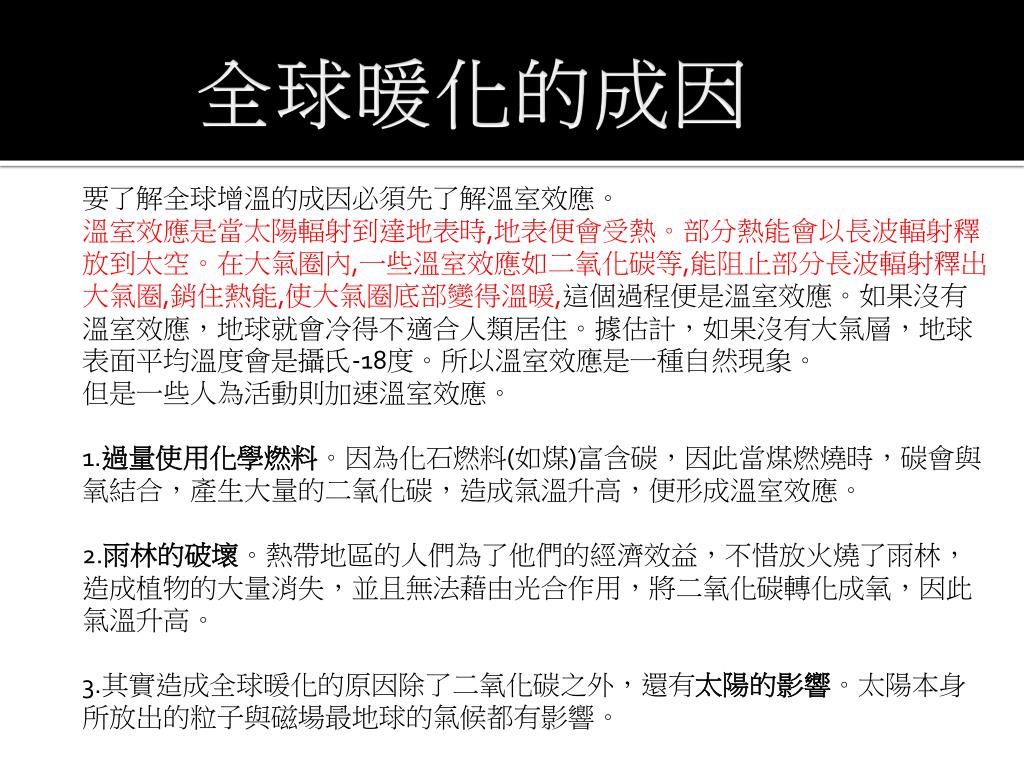 全球暖化的成因

要了解全球增溫的成因必須先了解溫室效應。
溫室效應是當太陽輻射到達地表時,地表便會受熱。部分熱能會以長波輻射釋放到太空。在大氣圈內,一些溫室效應如二氧化碳等,能阻止部分長波輻射釋出大氣圈,鎖住熱能,使大氣圈底部變得溫暖,這個過程便是溫室效應。如果沒有溫室效應，地球就會冷得不適合人類居住。據估計，如果沒有大氣層，地球表面平均溫度會是攝氏-18度。所以溫室效應是一種自然現象。
但是一些人為活動則加速溫室效應。

1.過量使用化學燃料。因為化石燃料(如煤)富含碳，因此當煤燃燒時，碳會與氧結合，產生大量的二氧化碳，造成氣溫升高，便形成溫室效應。

2.雨林的破壞。熱帶地區的人們為了他們的經濟效益，不惜放火燒了雨林，造成植物的大量消失，並且無法藉由光合作用，將二氧化碳轉化成氧，因此氣溫升高。

3.其實造成全球暖化的原因除了二氧化碳之外，還有太陽的影響。太陽本身所放出的粒子與磁場最地球的氣候都有影響。